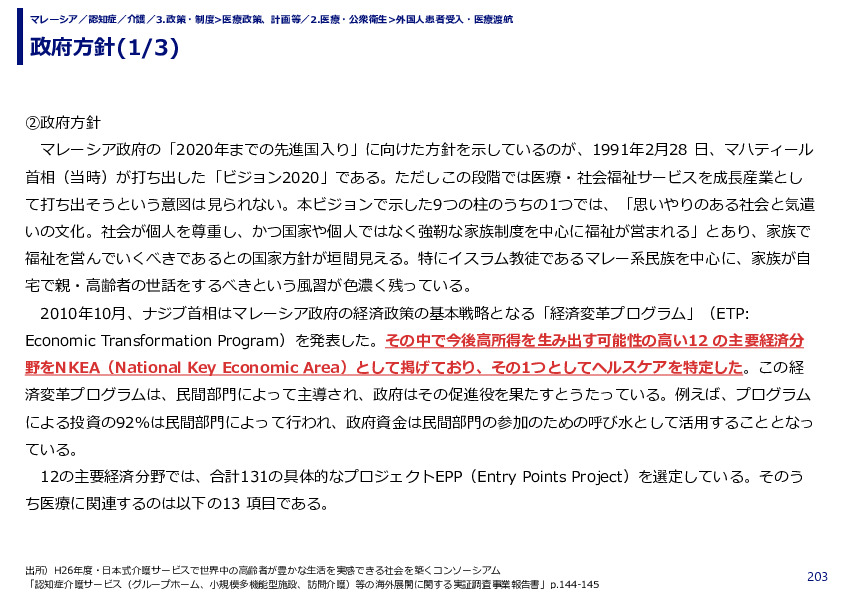 マレーシア／認知症／介護／3.政策・制度>医療政策、計画等／2.医療・公衆衛生>外国人患者受入・医療渡航

政府方針(1/3)

②政府方針

マレーシア政府の「2020年までの先進国入り」に向けた方針を示しているのが、1991年2月28 日、マハティール首相（当時）が打ち出した「ビジョン2020」である。ただしこの段階では医療・社会福祉サービスを成長産業として打ち出そうという意図は見られない。本ビジョンで示した9つの柱のうちの1つでは、「思いやりのある社会と気遣いの文化。社会が個人を尊重し、かつ国家や個人ではなく強靭な家族制度を中心に福祉が営まれる」とあり、家族で福祉を営んでいくべきであるとの国家方針が垣間見える。特にイスラム教徒であるマレー系民族を中心に、家族が自宅で親・高齢者の世話をするべきという風習が色濃く残っている。

2010年10月、ナジブ首相はマレーシア政府の経済政策の基本戦略となる「経済変革プログラム」（ETP: Economic Transformation Program）を発表した。その中で今後高所得を生み出す可能性の高い12 の主要経済分野をNKEA（National Key Economic Area）として掲げており、その1つとしてヘルスケアを特定した。この経済変革プログラムは、民間部門によって主導され、政府はその促進役を果たすとうたっている。例えば、プログラムによる投資の92%は民間部門によって行われ、政府資金は民間部門の参加のための呼び水として活用することとなっている。

12の主要経済分野では、合計131の具体的なプロジェクトEPP（Entry Points Project）を選定している。そのうち医療に関連するのは以下の13 項目である。

出所）H26年度・日本式介護サービスで世界中の高齢者が豊かな生活を実感できる社会を築くコンソーシアム
「認知症介護サービス（グループホーム、小規模多機能型施設、訪問介護）等の海外展開に関する実証調査事業報告書」p.144-145

203